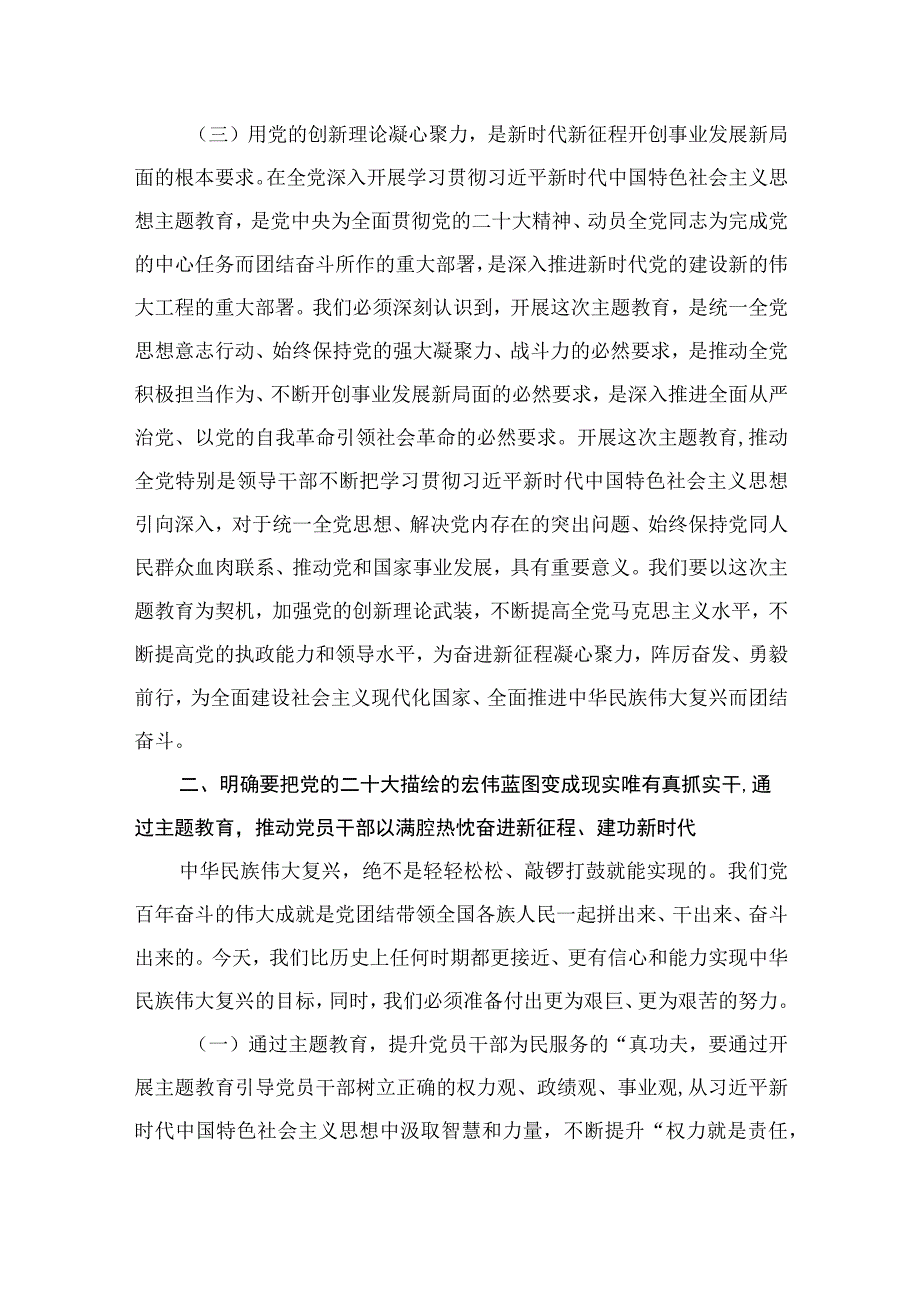 （三）用党的创新理论凝心聚力，是新时代新征程开创事业发展新局面的根本要求。在全党深入开展学习贯彻习近平新时代中国特色社会主义思想主题教育，是党中央为全面贯彻党的二十大精神、动员全党同志为完成党的中心任务而团结奋斗所作的重大部署，是深入推进新时代党的建设新的伟大工程的重大部署。我们必须深刻认识到，开展这次主题教育，是统一全党思想意志行动、始终保持党的强大凝聚力、战斗力的必然要求，是推动全党积极担当作为、不断开创事业发展新局面的必然要求，是深入推进全面从严治党、以党的自我革命引领社会革命的必然要求。开展这次主题教育，推动全党特别是领导干部不断把学习贯彻习近平新时代中国特色社会主义思想引向深入，对于统一全党思想、解决党内存在的突出问题、始终保持党同人民群众血肉联系、推动党和国家事业发展，具有重要意义。我们要以这次主题教育为契机，加强党的创新理论武装，不断提高全党马克思主义水平，不断提高党的执政能力和领导水平，为奋进新征程凝心聚力，阵厉奋发、勇毅前行，为全面建设社会主义现代化国家、全面推进中华民族伟大复兴而团结奋斗。

二、明确要把党的二十大描绘的宏伟蓝图变成现实唯有真抓实干，通过主题教育，推动党员干部以满腔热忱奋进新征程、建功新时代

中华民族伟大复兴，绝不是轻轻松松、敲锣打鼓就能实现的。我们党百年奋斗的伟大成就是党团结带领全国各族人民一起拼出来、干出来、奋斗出来的。今天，我们比历史上任何时期都更接近、更有信心和能力实现中华民族伟大复兴的目标，同时，我们必须准备付出更为艰巨、更为艰苦的努力。

（一）通过主题教育，提升党员干部为民服务的“真功夫，要通过开展主题教育引导党员干部树立正确的权力观、政绩观、事业观，从习近平新时代中国特色社会主义思想中汲取智慧和力量，不断提升“权力就是责任，